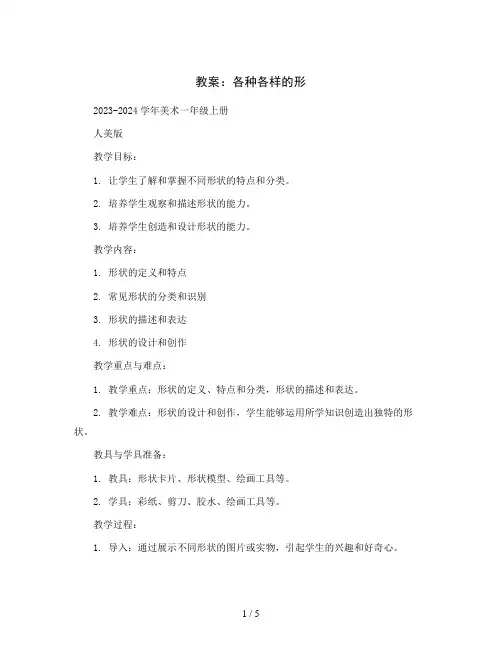 教案：各种各样的形

2023-2024学年美术一年级上册

人美版

教学目标：

1. 让学生了解和掌握不同形状的特点和分类。

2. 培养学生观察和描述形状的能力。

3. 培养学生创造和设计形状的能力。

教学内容：

1. 形状的定义和特点

2. 常见形状的分类和识别

3. 形状的描述和表达

4. 形状的设计和创作

教学重点与难点：

1. 教学重点：形状的定义、特点和分类，形状的描述和表达。

2. 教学难点：形状的设计和创作，学生能够运用所学知识创造出独特的形状。

教具与学具准备：

1. 教具：形状卡片、形状模型、绘画工具等。

2. 学具：彩纸、剪刀、胶水、绘画工具等。

教学过程：

1. 导入：通过展示不同形状的图片或实物，引起学生的兴趣和好奇心。

1 / 5